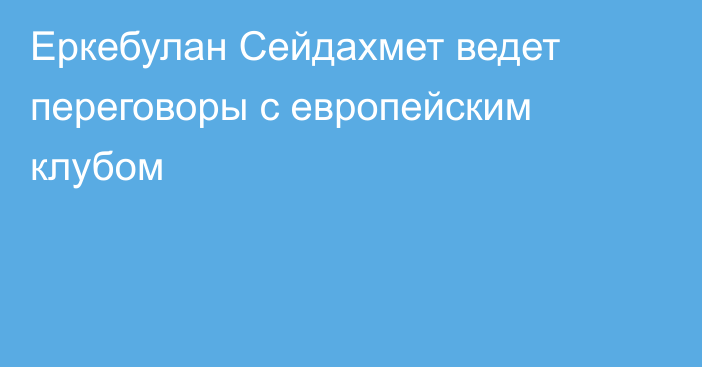 Еркебулан Сейдахмет ведет переговоры с европейским клубом